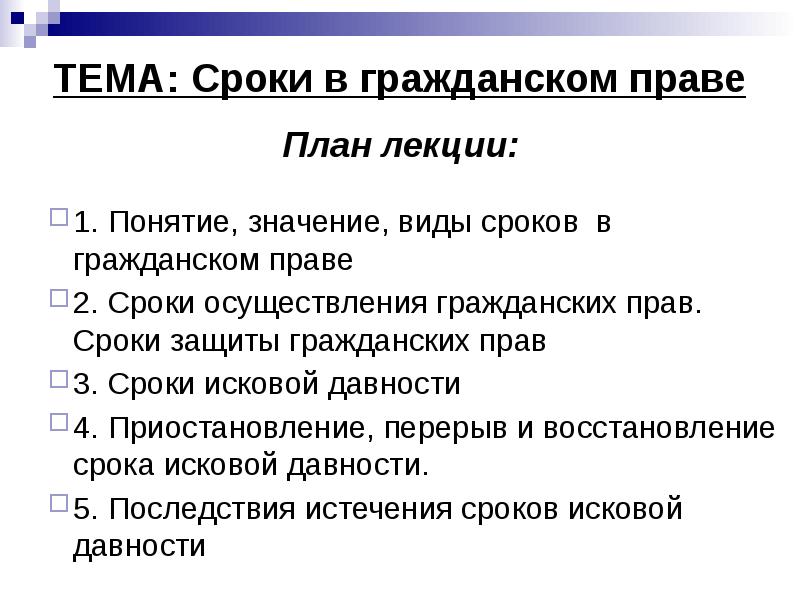 ТЕМА: Сроки в гражданском праве

План лекции:

1. Понятие, значение, виды сроков в гражданском праве

2. Сроки осуществления гражданских прав. Сроки защиты гражданских прав

3. Сроки исковой давности

4. Приостановление, перерыв и восстановление срока исковой давности.

5. Последствия истечения сроков исковой давности